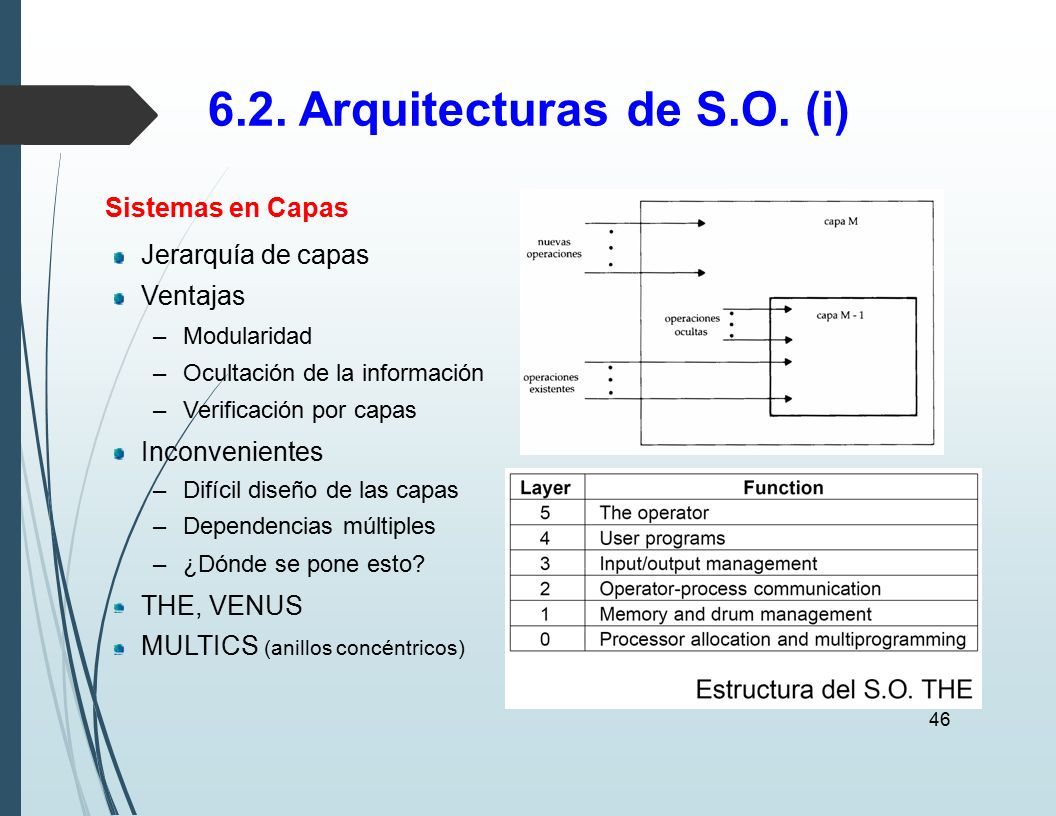 6.2. Arquitecturas de S.O. (i)

Sistemas en Capas

Jerarquía de capas

Ventajas

– Modularidad

– Ocultación de la información

– Verificación por capas

Inconvenientes

– Difícil diseño de las capas

– Dependencias múltiples

– ¿Dónde se pone esto?

THE, VENUS

MULTICS (anillos concéntricos)

nuevas operaciones

capa M

operaciones ocultas

capa M - 1

operaciones existentes

| Layer | Function |
|---|---|
| 5 | The operator |
| 4 | User programs |
| 3 | Input/output management |
| 2 | Operator-process communication |
| 1 | Memory and drum management |
| 0 | Processor allocation and multiprogramming |

Estructura del S.O. THE

46